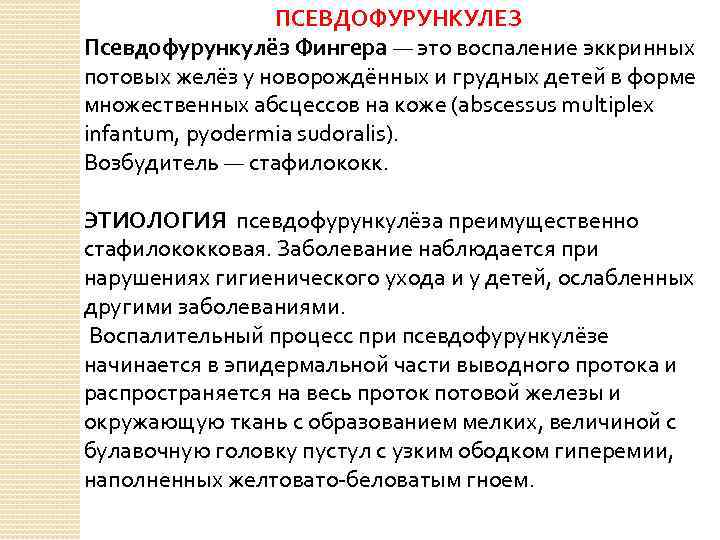 ПСЕВДОФУРУНКУЛЕЗ

Псевдофурункулёз Фингера — это воспаление эккринных потовых желёз у новорождённых и грудных детей в форме множественных абсцессов на коже (abscessus multiplex infantum, pyodermia sudoralis).
Возбудитель — стафилококк.

ЭТИОЛОГИЯ псевдофурункулёза преимущественно стафилококковая. Заболевание наблюдается при нарушениях гигиенического ухода и у детей, ослабленных другими заболеваниями.
Воспалительный процесс при псевдофурункулёзе начинается в эпидермальной части выводного протока и распространяется на весь проток потовой железы и окружающую ткань с образованием мелких, величиной с булавочную головку пустул с узким ободком гиперемии, наполненных желтовато-беловатым гноем.